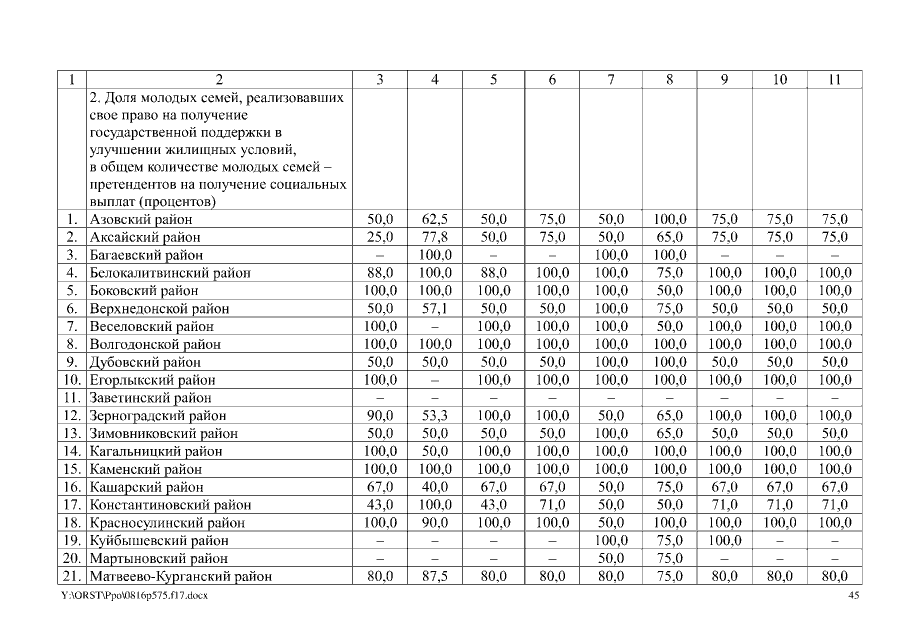 | 1 | 2 | 3 | 4 | 5 | 6 | 7 | 8 | 9 | 10 | 11 |
|---|---|---|---|---|---|---|---|---|---|---|
| | 2. Доля молодых семей, реализовавших свое право на получение государственной поддержки в улучшении жилищных условий, в общем количестве молодых семей – претендентов на получение социальных выплат (процентов) | | | | | | | | | |
| 1. | Азовский район | 50,0 | 62,5 | 50,0 | 75,0 | 50,0 | 100,0 | 75,0 | 75,0 | 75,0 |
| 2. | Аксайский район | 25,0 | 77,8 | 50,0 | 75,0 | 50,0 | 65,0 | 75,0 | 75,0 | 75,0 |
| 3. | Багаевский район | – | 100,0 | – | – | 100,0 | 100,0 | – | – | – |
| 4. | Белокалитвинский район | 88,0 | 100,0 | 88,0 | 100,0 | 100,0 | 75,0 | 100,0 | 100,0 | 100,0 |
| 5. | Боковский район | 100,0 | 100,0 | 100,0 | 100,0 | 100,0 | 50,0 | 100,0 | 100,0 | 100,0 |
| 6. | Верхнедонской район | 50,0 | 57,1 | 50,0 | 50,0 | 100,0 | 75,0 | 50,0 | 50,0 | 50,0 |
| 7. | Веселовский район | 100,0 | – | 100,0 | 100,0 | 100,0 | 50,0 | 100,0 | 100,0 | 100,0 |
| 8. | Волгодонской район | 100,0 | 100,0 | 100,0 | 100,0 | 100,0 | 100,0 | 100,0 | 100,0 | 100,0 |
| 9. | Дубовский район | 50,0 | 50,0 | 50,0 | 50,0 | 100,0 | 100,0 | 50,0 | 50,0 | 50,0 |
| 10. | Егорлыкский район | 100,0 | – | 100,0 | 100,0 | 100,0 | 100,0 | 100,0 | 100,0 | 100,0 |
| 11. | Заветинский район | – | – | – | – | – | – | – | – | – |
| 12. | Зерноградский район | 90,0 | 53,3 | 100,0 | 100,0 | 50,0 | 65,0 | 100,0 | 100,0 | 100,0 |
| 13. | Зимовниковский район | 50,0 | 50,0 | 50,0 | 50,0 | 100,0 | 65,0 | 50,0 | 50,0 | 50,0 |
| 14. | Кагальницкий район | 100,0 | 50,0 | 100,0 | 100,0 | 100,0 | 100,0 | 100,0 | 100,0 | 100,0 |
| 15. | Каменский район | 100,0 | 100,0 | 100,0 | 100,0 | 100,0 | 100,0 | 100,0 | 100,0 | 100,0 |
| 16. | Кашарский район | 67,0 | 40,0 | 67,0 | 67,0 | 50,0 | 75,0 | 67,0 | 67,0 | 67,0 |
| 17. | Константиновский район | 43,0 | 100,0 | 43,0 | 71,0 | 50,0 | 50,0 | 71,0 | 71,0 | 71,0 |
| 18. | Красносулинский район | 100,0 | 90,0 | 100,0 | 100,0 | 50,0 | 100,0 | 100,0 | 100,0 | 100,0 |
| 19. | Куйбышевский район | – | – | – | – | 100,0 | 75,0 | 100,0 | – | – |
| 20. | Мартыновский район | – | – | – | – | 50,0 | 75,0 | – | – | – |
| 21. | Матвеево-Курганский район | 80,0 | 87,5 | 80,0 | 80,0 | 80,0 | 75,0 | 80,0 | 80,0 | 80,0 |

Y:\ORST\Ppo\0816p575.f17.docx 45